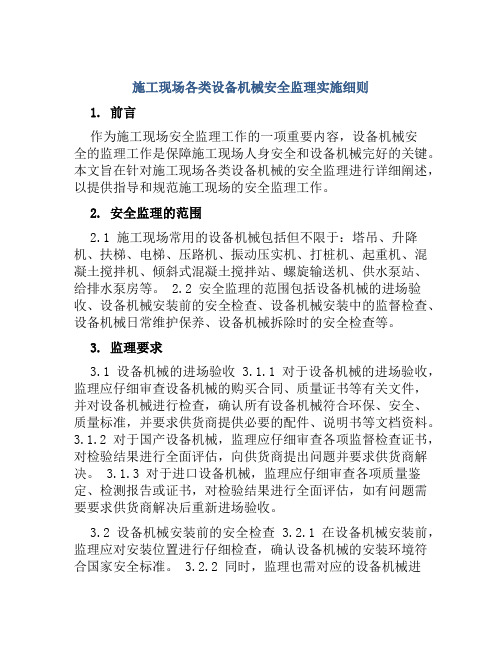 施工现场各类设备机械安全监理实施细则

1. 前言

作为施工现场安全监理工作的一项重要内容，设备机械安全的监理工作是保障施工现场人身安全和设备机械完好的关键。本文旨在针对施工现场各类设备机械的安全监理进行详细阐述，以提供指导和规范施工现场的安全监理工作。

2. 安全监理的范围

2.1 施工现场常用的设备机械包括但不限于：塔吊、升降机、扶梯、电梯、压路机、振动压实机、打桩机、起重机、混凝土搅拌机、倾斜式混凝土搅拌站、螺旋输送机、供水泵站、给排水泵房等。 2.2 安全监理的范围包括设备机械的进场验收、设备机械安装前的安全检查、设备机械安装中的监督检查、设备机械日常维护保养、设备机械拆除时的安全检查等。

3. 监理要求

3.1 设备机械的进场验收 3.1.1 对于设备机械的进场验收，监理应仔细审查设备机械的购买合同、质量证书等有关文件，并对设备机械进行检查，确认所有设备机械符合环保、安全、质量标准，并要求供货商提供必要的配件、说明书等文档资料。3.1.2 对于国产设备机械，监理应仔细审查各项监督检查证书，对检验结果进行全面评估，向供货商提出问题并要求供货商解决。 3.1.3 对于进口设备机械，监理应仔细审查各项质量鉴定、检测报告或证书，对检验结果进行全面评估，如有问题需要要求供货商解决后重新进场验收。

3.2 设备机械安装前的安全检查 3.2.1 在设备机械安装前，监理应对安装位置进行仔细检查，确认设备机械的安装环境符合国家安全标准。 3.2.2 同时，监理也需对应的设备机械进